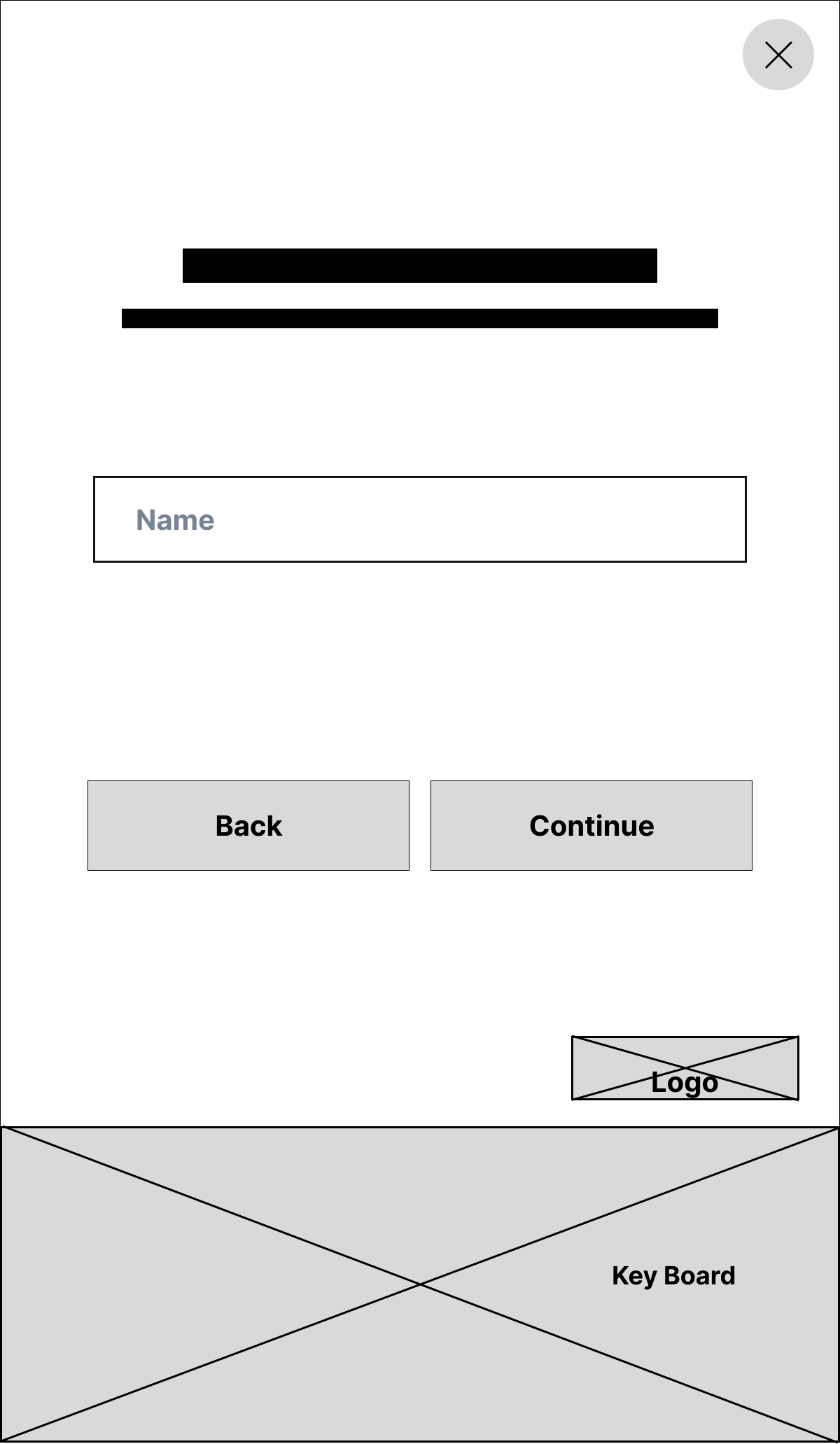 Name

Back

Continue

Logo

Key Board